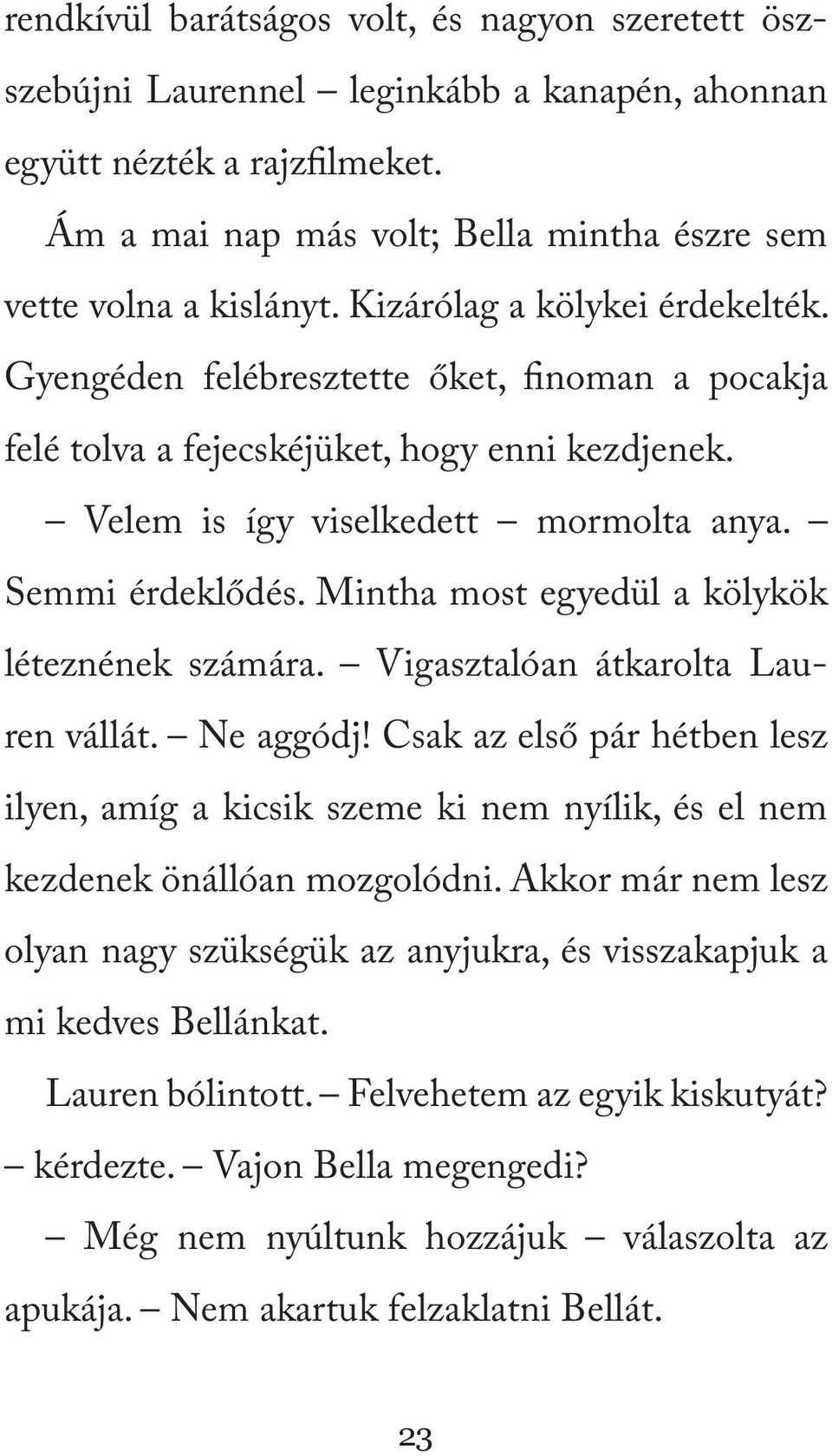 rendkívül barátságos volt, és nagyon szeretett összebújni Laurennel – leginkább a kanapén, ahonnan együtt nézték a rajzfilmeket.

Ám a mai nap más volt; Bella mintha észre sem vette volna a kislányt. Kizárólag a kölykei érdekelték. Gyengéden felébresztette őket, finoman a pocakja felé tolva a fejecskéjüket, hogy enni kezdjenek.

– Velem is így viselkedett – mormolta anya. – Semmi érdeklődés. Mintha most egyedül a kölykök léteznének számára. – Vigasztalóan átkarolta Lauren vállát. – Ne aggódj! Csak az első pár hétben lesz ilyen, amíg a kicsik szeme ki nem nyílik, és el nem kezdenek önállóan mozgolódni. Akkor már nem lesz olyan nagy szükségük az anyjukra, és visszakapjuk a mi kedves Bellánkat.

Lauren bólintott. – Felvehetem az egyik kiskutyát? – kérdezte. – Vajon Bella megengedi?

– Még nem nyúltunk hozzájuk – válaszolta az apukája. – Nem akartuk felzaklatni Bellát.

23